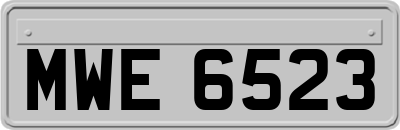 MWE 6523